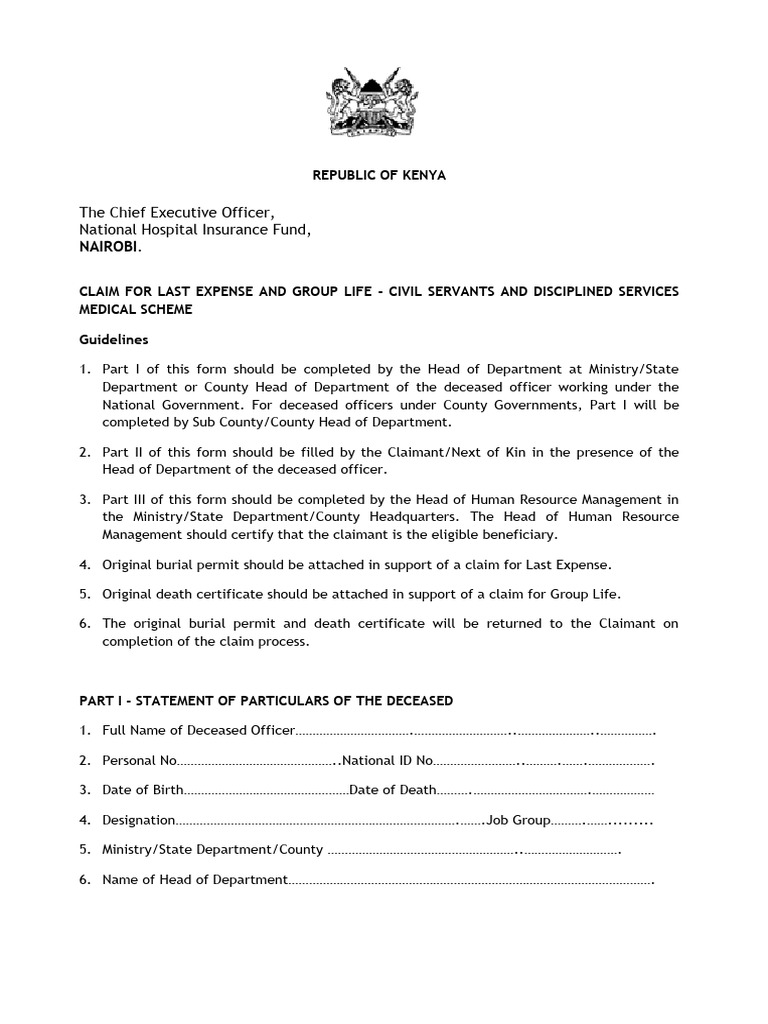 REPUBLIC OF KENYA

The Chief Executive Officer,
National Hospital Insurance Fund,
NAIROBI.

CLAIM FOR LAST EXPENSE AND GROUP LIFE - CIVIL SERVANTS AND DISCIPLINED SERVICES MEDICAL SCHEME

Guidelines

1. Part I of this form should be completed by the Head of Department at Ministry/State Department or County Head of Department of the deceased officer working under the National Government. For deceased officers under County Governments, Part I will be completed by Sub County/County Head of Department.

2. Part II of this form should be filled by the Claimant/Next of Kin in the presence of the Head of Department of the deceased officer.

3. Part III of this form should be completed by the Head of Human Resource Management in the Ministry/State Department/County Headquarters. The Head of Human Resource Management should certify that the claimant is the eligible beneficiary.

4. Original burial permit should be attached in support of a claim for Last Expense.

5. Original death certificate should be attached in support of a claim for Group Life.

6. The original burial permit and death certificate will be returned to the Claimant on completion of the claim process.

PART I - STATEMENT OF PARTICULARS OF THE DECEASED

1. Full Name of Deceased Officer____

2. Personal No____National ID No____

3. Date of Birth____Date of Death____

4. Designation____Job Group____

5. Ministry/State Department/County ____

6. Name of Head of Department____